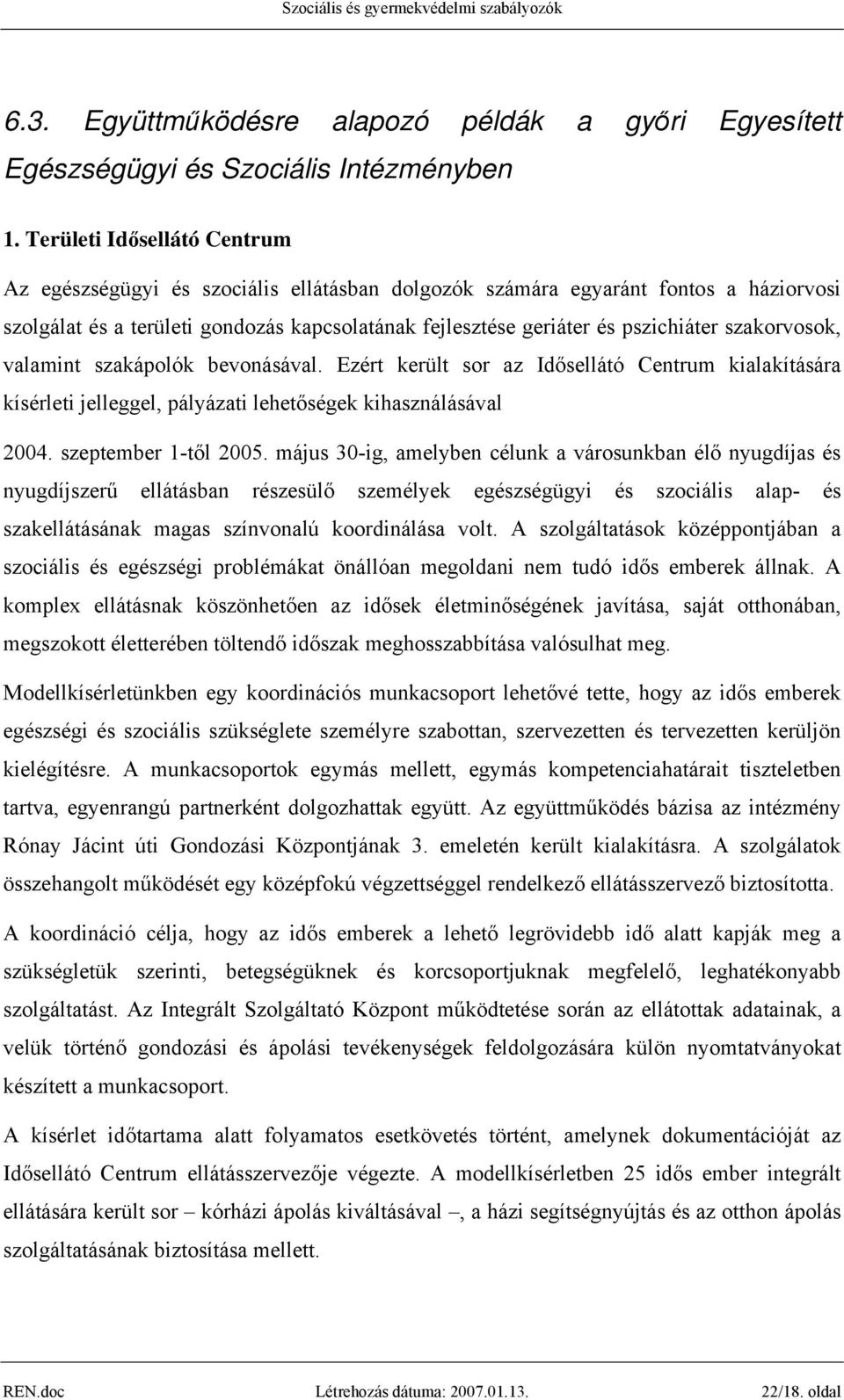 Szociális és gyermekvédelmi szabályozók

6.3. Együttműködésre alapozó példák a győri Egyesített Egészségügyi és Szociális Intézményben

1. Területi Idősellátó Centrum

Az egészségügyi és szociális ellátásban dolgozók számára egyaránt fontos a háziorvosi szolgálat és a területi gondozás kapcsolatának fejlesztése geriáter és pszichiáter szakorvosok, valamint szakápolók bevonásával. Ezért került sor az Idősellátó Centrum kialakítására kísérleti jelleggel, pályázati lehetőségek kihasználásával

2004. szeptember 1-től 2005. május 30-ig, amelyben célunk a városunkban élő nyugdíjas és nyugdíjszerű ellátásban részesülő személyek egészségügyi és szociális alap- és szakellátásának magas színvonalú koordinálása volt. A szolgáltatások középpontjában a szociális és egészségi problémákat önállóan megoldani nem tudó idős emberek állnak. A komplex ellátásnak köszönhetően az idősek életminőségének javítása, saját otthonában, megszokott életterében töltendő időszak meghosszabbítása valósulhat meg.

Modellkísérletünkben egy koordinációs munkacsoport lehetővé tette, hogy az idős emberek egészségi és szociális szükséglete személyre szabottan, szervezetten és tervezetten kerüljön kielégítésre. A munkacsoportok egymás mellett, egymás kompetenciahatárait tiszteletben tartva, egyenrangú partnerként dolgozhattak együtt. Az együttműködés bázisa az intézmény Rónay Jácint úti Gondozási Központjának 3. emeletén került kialakításra. A szolgálatok összehangolt működését egy középfokú végzettséggel rendelkező ellátásszervező biztosította.

A koordináció célja, hogy az idős emberek a lehető legrövidebb idő alatt kapják meg a szükségletük szerinti, betegségüknek és korcsoportjuknak megfelelő, leghatékonyabb szolgáltatást. Az Integrált Szolgáltató Központ működtetése során az ellátottak adatainak, a velük történő gondozási és ápolási tevékenységek feldolgozására külön nyomtatványokat készített a munkacsoport.

A kísérlet időtartama alatt folyamatos esetkövetés történt, amelynek dokumentációját az Idősellátó Centrum ellátásszervezője végezte. A modellkísérletben 25 idős ember integrált ellátására került sor – kórházi ápolás kiváltásával –, a házi segítségnyújtás és az otthon ápolás szolgáltatásának biztosítása mellett.

REN.doc Létrehozás dátuma: 2007.01.13. 22/18. oldal